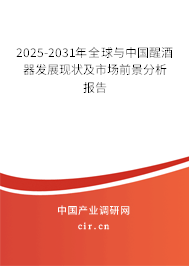 2025-2031年全球与中国醒酒器发展现状及市场前景分析报告

中国产业调研网
cir.cn